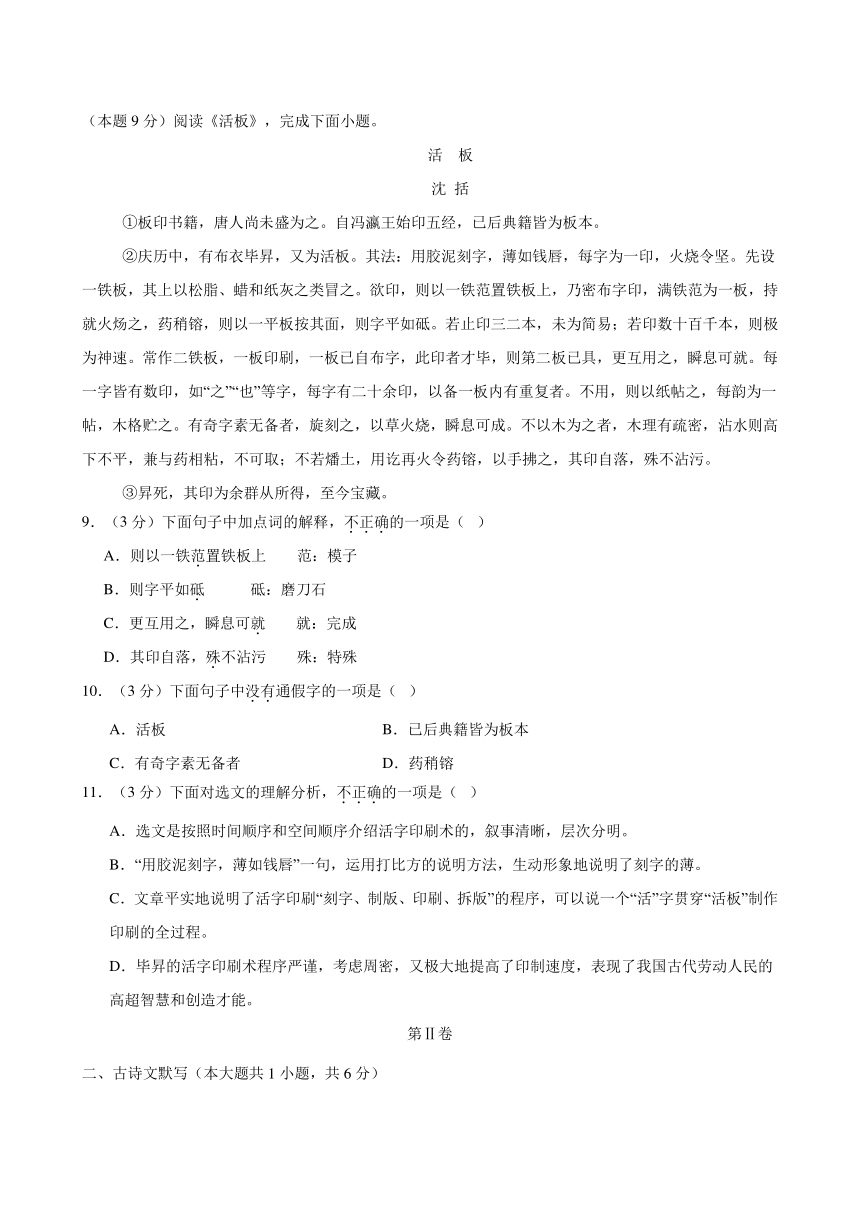 （本题 9 分）阅读《活板》，完成下面小题。

活 板

沈 括

①板印书籍，唐人尚未盛为之。自冯瀛王始印五经，已后典籍皆为板本。

②庆历中，有布衣毕昇，又为活板。其法：用胶泥刻字，薄如钱唇，每字为一印，火烧令坚。先设一铁板，其上以松脂、蜡和纸灰之类冒之。欲印，则以一铁范置铁板上，乃密布字印，满铁范为一板，持就火炀之，药稍镕，则以一平板按其面，则字平如砥。若止印三二本，未为简易；若印数十百千本，则极为神速。常作二铁板，一板印刷，一板已自布字，此印者才毕，则第二板已具，更互用之，瞬息可就。每一字皆有数印，如“之”“也”等字，每字有二十余印，以备一板内有重复者。不用，则以纸帖之，每韵为一帖，木格贮之。有奇字素无备者，旋刻之，以草火烧，瞬息可成。不以木为之者，木理有疏密，沾水则高下不平，兼与药相粘，不可取；不若燔土，用讫再火令药镕，以手拂之，其印自落，殊不沾污。

③昇死，其印为余群从所得，至今宝藏。

9．（3 分）下面句子中加点词的解释，不正确的一项是（ ）

A．则以一铁范置铁板上　　范：模子

B．则字平如砥　　砥：磨刀石

C．更互用之，瞬息可就　　就：完成

D．其印自落，殊不沾污　　殊：特殊

10．（3 分）下面句子中没有通假字的一项是（ ）

A．活板

B．已后典籍皆为板本

C．有奇字素无备者

D．药稍镕

11．（3 分）下面对选文的理解分析，不正确的一项是（ ）

A．选文是按照时间顺序和空间顺序介绍活字印刷术的，叙事清晰，层次分明。

B．“用胶泥刻字，薄如钱唇”一句，运用打比方的说明方法，生动形象地说明了刻字的薄。

C．文章平实地说明了活字印刷“刻字、制版、印刷、拆版”的程序，可以说一个“活”字贯穿“活板”制作印刷的全过程。

D．毕昇的活字印刷术程序严谨，考虑周密，又极大地提高了印制速度，表现了我国古代劳动人民的高超智慧和创造才能。

第Ⅱ卷

二、古诗文默写（本大题共 1 小题，共 6 分）